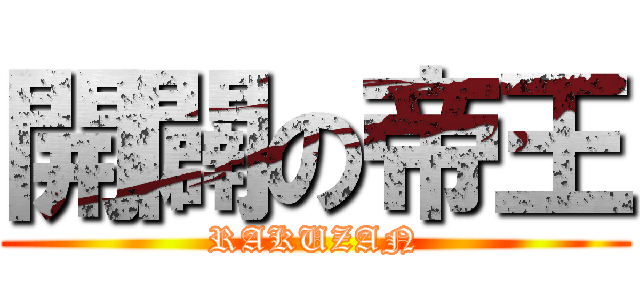 開闢の帝王
RAKUZAN